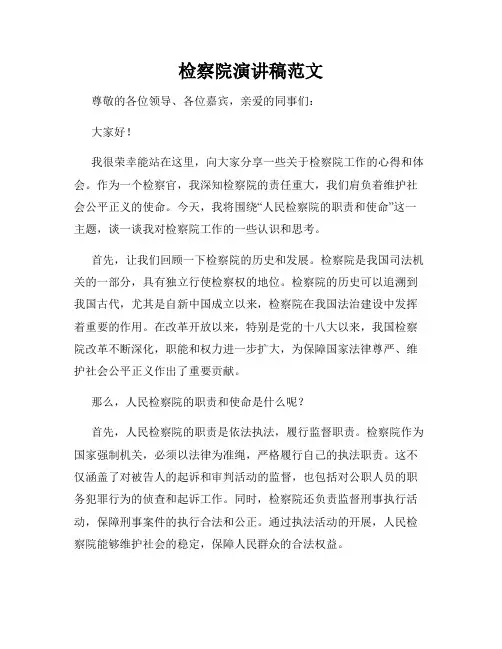 检察院演讲稿范文

尊敬的各位领导、各位嘉宾，亲爱的同事们：

大家好！

我很荣幸能站在这里，向大家分享一些关于检察院工作的心得和体会。作为一个检察官，我深知检察院的责任重大，我们肩负着维护社会公平正义的使命。今天，我将围绕“人民检察院的职责和使命”这一主题，谈一谈我对检察院工作的一些认识和思考。

首先，让我们回顾一下检察院的历史和发展。检察院是我国司法机关的一部分，具有独立行使检察权的地位。检察院的历史可以追溯到我国古代，尤其是自新中国成立以来，检察院在我国法治建设中发挥着重要的作用。在改革开放以来，特别是党的十八大以来，我国检察院改革不断深化，职能和权力进一步扩大，为保障国家法律尊严、维护社会公平正义作出了重要贡献。

那么，人民检察院的职责和使命是什么呢？

首先，人民检察院的职责是依法执法，履行监督职责。检察院作为国家强制机关，必须以法律为准绳，严格履行自己的执法职责。这不仅涵盖了对被告人的起诉和审判活动的监督，也包括对公职人员的职务犯罪行为的侦查和起诉工作。同时，检察院还负责监督刑事执行活动，保障刑事案件的执行合法和公正。通过执法活动的开展，人民检察院能够维护社会的稳定，保障人民群众的合法权益。